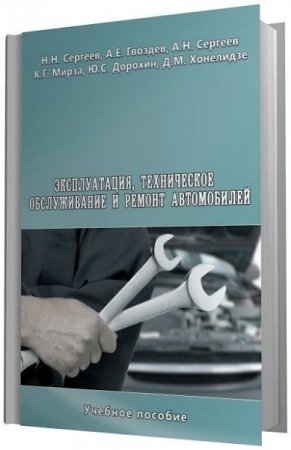 Н.Н. Сергеев, А.Е. Гвоздев, А.Н. Сергеев
К.Г. Мирза, Ю.С. Дорохин, Д.М. Хонелидзе

ЭКСПЛУАТАЦИЯ, ТЕХНИЧЕСКОЕ ОБСЛУЖИВАНИЕ И РЕМОНТ АВТОМОБИЛЕЙ

Учебное пособие